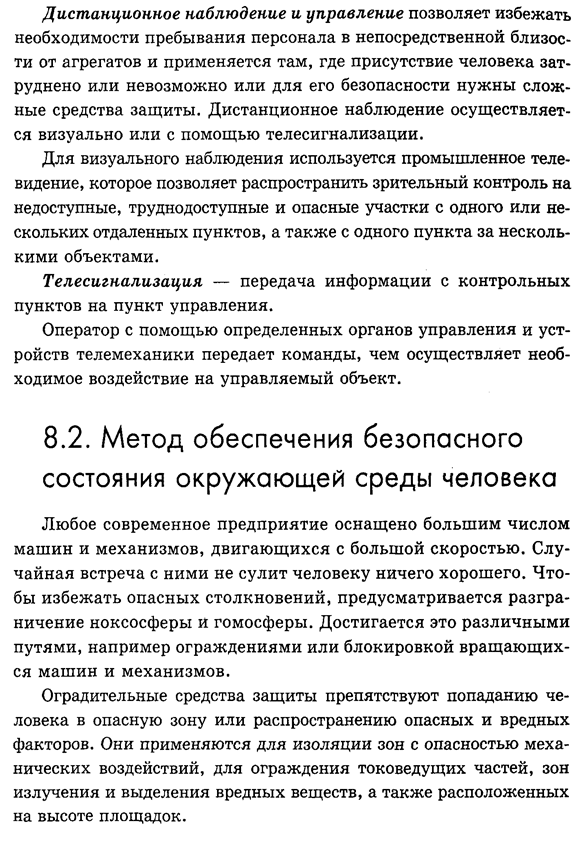 Дистанционное наблюдение и управление позволяет избежать необходимости пребывания персонала в непосредственной близости от агрегатов и применяется там, где присутствие человека затруднено или невозможно или для его безопасности нужны сложные средства защиты. Дистанционное наблюдение осуществляется визуально или с помощью телесигнализации.

Для визуального наблюдения используется промышленное телевидение, которое позволяет распространить зрительный контроль на недоступные, труднодоступные и опасные участки с одного или нескольких отдаленных пунктов, а также с одного пункта за несколькими объектами.

Телесигнализация — передача информации с контрольных пунктов на пункт управления.

Оператор с помощью определенных органов управления и устройств телемеханики передает команды, чем осуществляет необходимое воздействие на управляемый объект.

8.2. Метод обеспечения безопасного состояния окружающей среды человека

Любое современное предприятие оснащено большим числом машин и механизмов, двигающихся с большой скоростью. Случайная встреча с ними не сулит человеку ничего хорошего. Чтобы избежать опасных столкновений, предусматривается разграничение ноксосферы и гомосферы. Достигается это различными путями, например ограждениями или блокировкой вращающихся машин и механизмов.

Оградительные средства защиты препятствуют попаданию человека в опасную зону или распространению опасных и вредных факторов. Они применяются для изоляции зон с опасностью механических воздействий, для ограждения токоведущих частей, зон излучения и выделения вредных веществ, а также расположенных на высоте площадок.